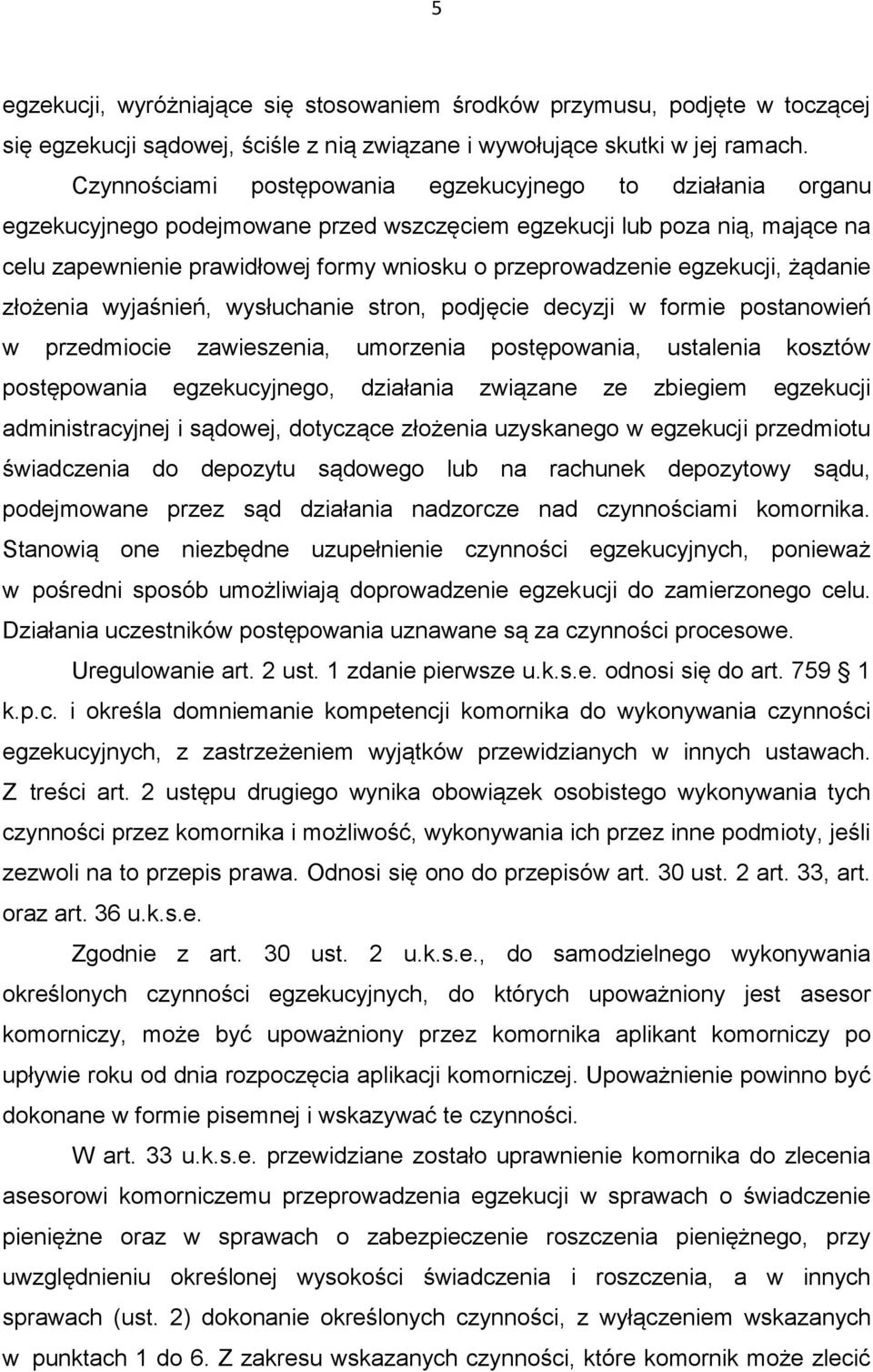 5

egzekucji, wyróżniające się stosowaniem środków przymusu, podjęte w toczącej się egzekucji sądowej, ściśle z nią związane i wywołujące skutki w jej ramach.

Czynnościami postępowania egzekucyjnego to działania organu egzekucyjnego podejmowane przed wszczęciem egzekucji lub poza nią, mające na celu zapewnienie prawidłowej formy wniosku o przeprowadzenie egzekucji, żądanie złożenia wyjaśnień, wysłuchanie stron, podjęcie decyzji w formie postanowień w przedmiocie zawieszenia, umorzenia postępowania, ustalenia kosztów postępowania egzekucyjnego, działania związane ze zbiegiem egzekucji administracyjnej i sądowej, dotyczące złożenia uzyskanego w egzekucji przedmiotu świadczenia do depozytu sądowego lub na rachunek depozytowy sądu, podejmowane przez sąd działania nadzorcze nad czynnościami komornika. Stanowią one niezbędne uzupełnienie czynności egzekucyjnych, ponieważ w pośredni sposób umożliwiają doprowadzenie egzekucji do zamierzonego celu. Działania uczestników postępowania uznawane są za czynności procesowe.

Uregulowanie art. 2 ust. 1 zdanie pierwsze u.k.s.e. odnosi się do art. 759 1 k.p.c. i określa domniemanie kompetencji komornika do wykonywania czynności egzekucyjnych, z zastrzeżeniem wyjątków przewidzianych w innych ustawach. Z treści art. 2 ustępu drugiego wynika obowiązek osobistego wykonywania tych czynności przez komornika i możliwość, wykonywania ich przez inne podmioty, jeśli zezwoli na to przepis prawa. Odnosi się ono do przepisów art. 30 ust. 2 art. 33, art. oraz art. 36 u.k.s.e.

Zgodnie z art. 30 ust. 2 u.k.s.e., do samodzielnego wykonywania określonych czynności egzekucyjnych, do których upoważniony jest asesor komorniczy, może być upoważniony przez komornika aplikant komorniczy po upływie roku od dnia rozpoczęcia aplikacji komorniczej. Upoważnienie powinno być dokonane w formie pisemnej i wskazywać te czynności.

W art. 33 u.k.s.e. przewidziane zostało uprawnienie komornika do zlecenia asesorowi komorniczemu przeprowadzenia egzekucji w sprawach o świadczenie pieniężne oraz w sprawach o zabezpieczenie roszczenia pieniężnego, przy uwzględnieniu określonej wysokości świadczenia i roszczenia, a w innych sprawach (ust. 2) dokonanie określonych czynności, z wyłączeniem wskazanych w punktach 1 do 6. Z zakresu wskazanych czynności, które komornik może zlecić